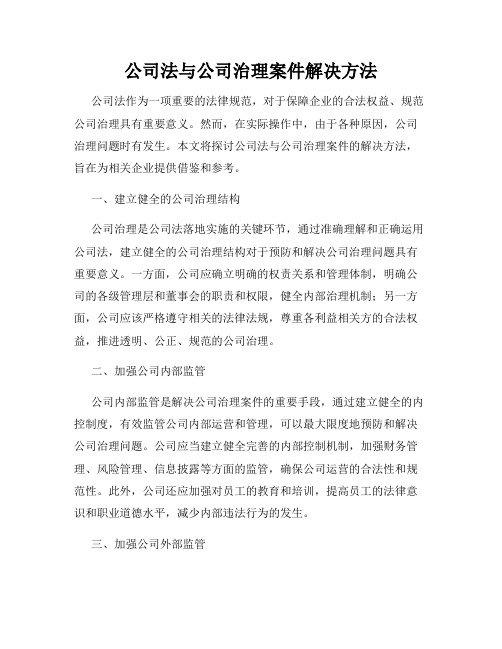 公司法与公司治理案件解决方法

公司法作为一项重要的法律规范，对于保障企业的合法权益、规范公司治理具有重要意义。然而，在实际操作中，由于各种原因，公司治理问题时有发生。本文将探讨公司法与公司治理案件的解决方法，旨在为相关企业提供借鉴和参考。

一、建立健全的公司治理结构

公司治理是公司法落地实施的关键环节，通过准确理解和正确运用公司法，建立健全的公司治理结构对于预防和解决公司治理问题具有重要意义。一方面，公司应确立明确的权责关系和管理体制，明确公司的各级管理层和董事会的职责和权限，健全内部治理机制；另一方面，公司应该严格遵守相关的法律法规，尊重各利益相关方的合法权益，推进透明、公正、规范的公司治理。

二、加强公司内部监管

公司内部监管是解决公司治理案件的重要手段，通过建立健全的内控制度，有效监管公司内部运营和管理，可以最大限度地预防和解决公司治理问题。公司应当建立健全完善的内部控制机制，加强财务管理、风险管理、信息披露等方面的监管，确保公司运营的合法性和规范性。此外，公司还应加强对员工的教育和培训，提高员工的法律意识和职业道德水平，减少内部违法行为的发生。

三、加强公司外部监管